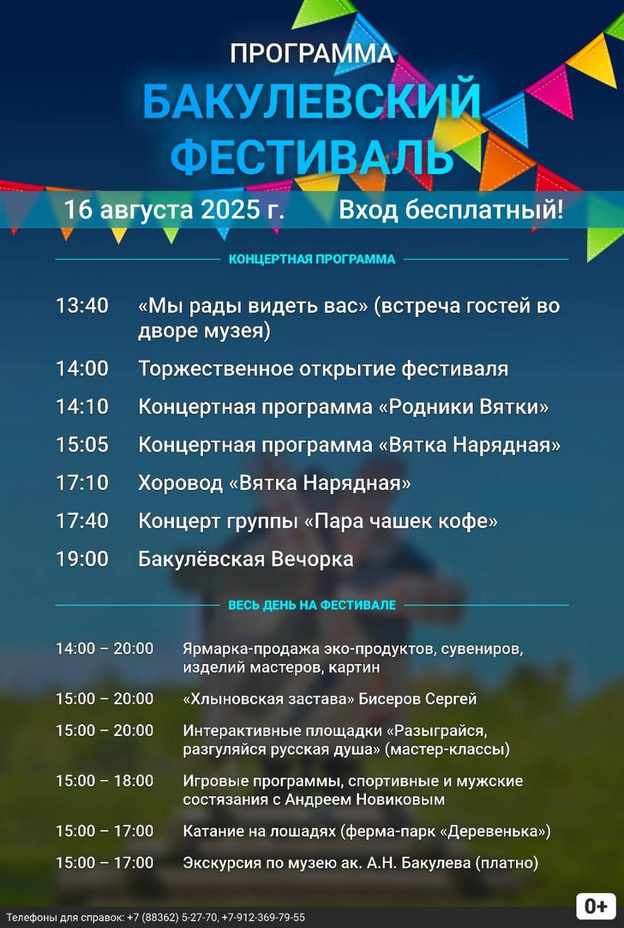 ПРОГРАММА
БАКУЛЕВСКИЙ ФЕСТИВАЛЬ

16 августа 2025 г. Вход бесплатный!

КОНЦЕРТНАЯ ПРОГРАММА

13:40 «Мы рады видеть вас» (встреча гостей во дворе музея)
14:00 Торжественное открытие фестиваля
14:10 Концертная программа «Родники Вятки»
15:05 Концертная программа «Вятка Нарядная»
17:10 Хоровод «Вятка Нарядная»
17:40 Концерт группы «Пара чашек кофе»
19:00 Бакулёвская Вечорка

ВЕСЬ ДЕНЬ НА ФЕСТИВАЛЕ

14:00 – 20:00 Ярмарка-продажа эко-продуктов, сувениров, изделий мастеров, картин
15:00 – 20:00 «Хлыновская застава» Бисеров Сергей
15:00 – 20:00 Интерактивные площадки «Разыграйся, разгуляйся русская душа» (мастер-классы)
15:00 – 18:00 Игровые программы, спортивные и мужские состязания с Андреем Новиковым
15:00 – 17:00 Катание на лошадях (ферма-парк «Деревенька»)
15:00 – 17:00 Экскурсия по музею ак. А.Н. Бакулева (платно)

Телефоны для справок: +7 (88362) 5-27-70, +7-912-369-79-55
0+